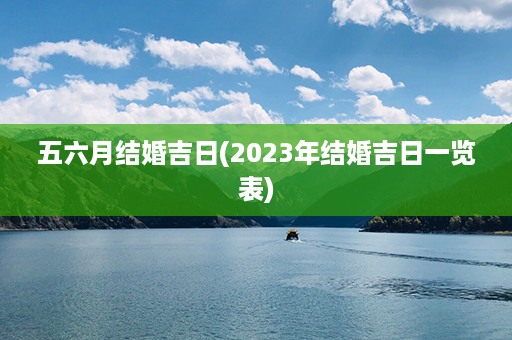 五六月结婚吉日(2023年结婚吉日一览表)